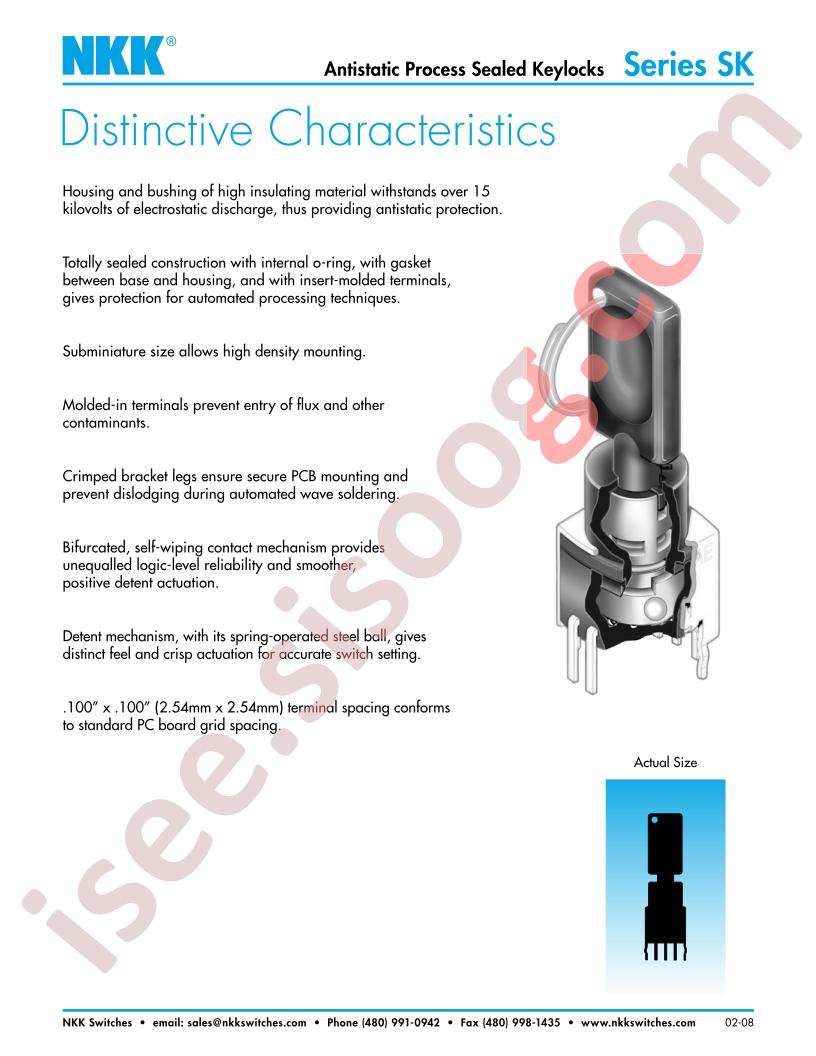 NKK®

Antistatic Process Sealed Keylocks Series SK

Distinctive Characteristics

Housing and bushing of high insulating material withstands over 15 kilovolts of electrostatic discharge, thus providing antistatic protection.

Totally sealed construction with internal o-ring, with gasket between base and housing, and with insert-molded terminals, gives protection for automated processing techniques.

Subminiature size allows high density mounting.

Molded-in terminals prevent entry of flux and other contaminants.

Crimped bracket legs ensure secure PCB mounting and prevent dislodging during automated wave soldering.

Bifurcated, self-wiping contact mechanism provides unequalled logic-level reliability and smoother, positive detent actuation.

Detent mechanism, with its spring-operated steel ball, gives distinct feel and crisp actuation for accurate switch setting.

.100" x .100" (2.54mm x 2.54mm) terminal spacing conforms to standard PC board grid spacing.

Actual Size

NKK Switches • email: sales@nkkswitches.com • Phone (480) 991-0942 • Fax (480) 998-1435 • www.nkkswitches.com 02-08

isee.sisoog.com